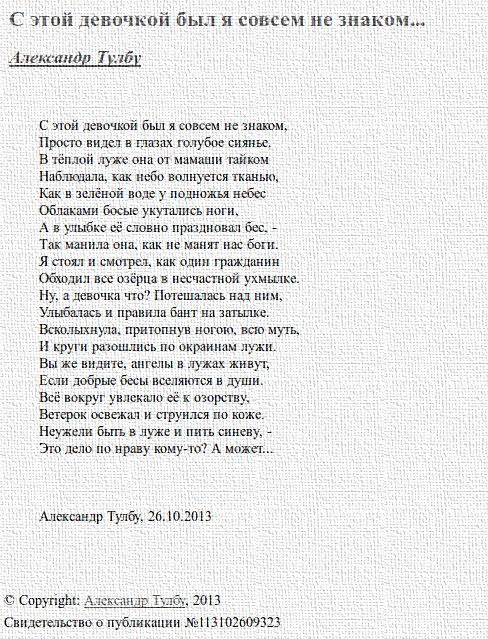 С этой девочкой был я совсем не знаком...

Александр Тулбу

С этой девочкой был я совсем не знаком,
Просто видел в глазах голубое сиянье,
В тёплой луже она от мамаши тайком
Наблюдала, как небо волнуется тканью,
Как в зелёной воде у подножья небес
Облаками босые укутались ноги,
А в улыбке её словно праздновал бес, -
Так манила она, как не манят нас боги.
Я стоял и смотрел, как один гражданин
Обходил все озёрца в несчастной ухмылке.
Ну, а девочка что? Потешалась над ним,
Улыбалась и правила бант на затылке.
Всколыхнула, притопнув ногою, всю муть,
И круги разошлись по окраинам лужи.
Вы же видите, ангелы в лужах живут,
Если добрые бесы вселяются в души.
Всё вокруг увлекало её к озорству,
Ветерок освежал и струился по коже.
Неужели быть в луже и пить синеву, -
Это дело по нраву кому-то? А может...

Александр Тулбу, 26.10.2013

© Copyright: Александр Тулбу, 2013
Свидетельство о публикации №113102609323